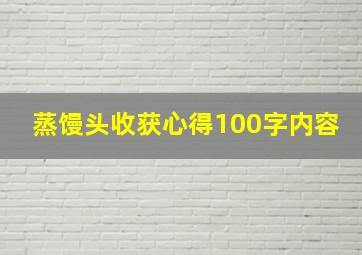 蒸馒头收获心得100字内容